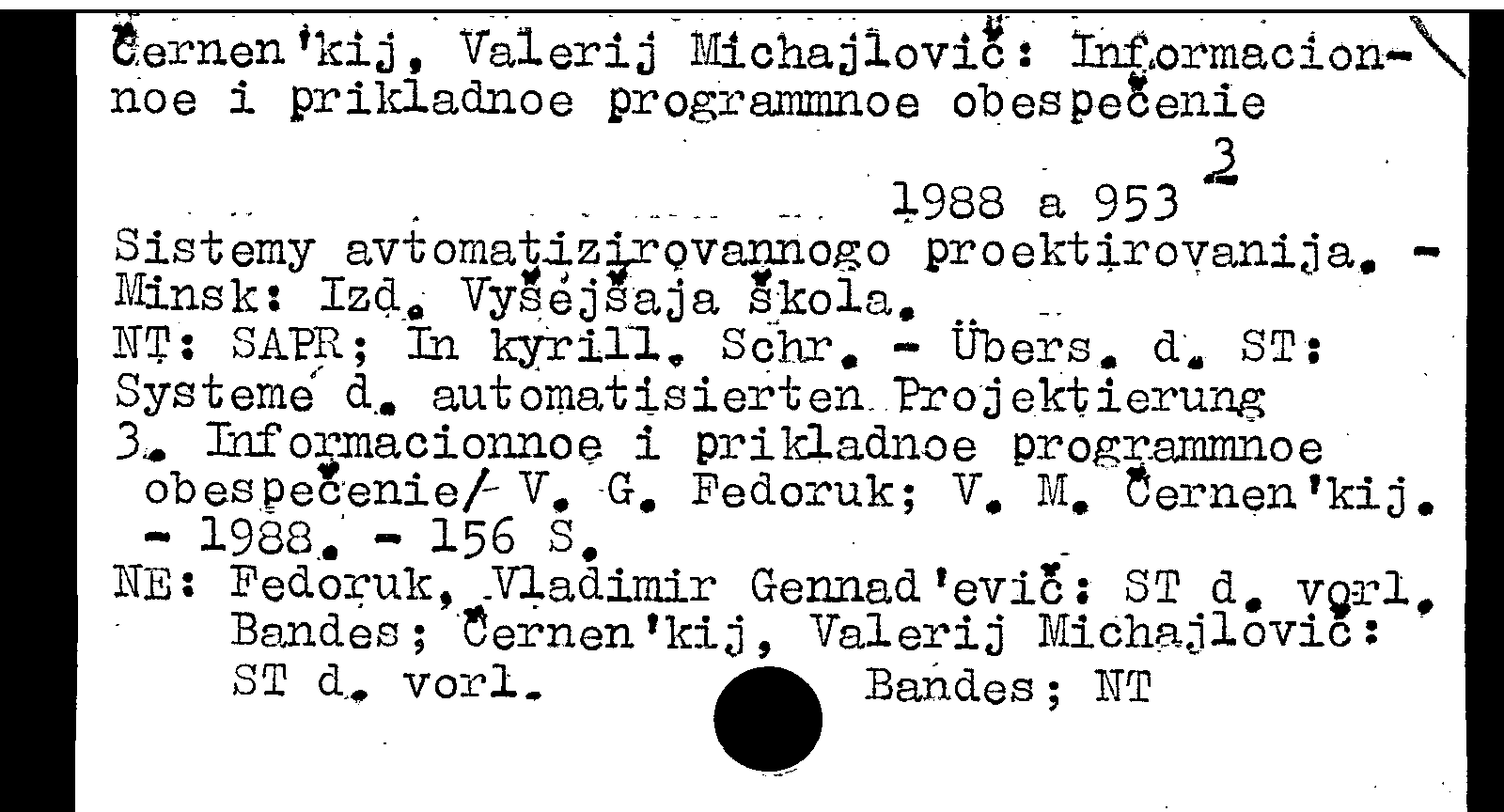 Černen'kij, Valerij Michajlovič: Informacionnoe i prikladnoe programmnoe obespečenie

3

1988 a 953

Sistemy avtomatizirovannogo proektirovanija. - Minsk: Izd. Vyšejšaja škola.
NT: SAPR; In kyrill. Schr. - Übers. d. ST: Systeme d. automatisierten Projektierung
3. Informacionnoe i prikladnoe programmnoe obespečenie/ V. G. Fedoruk; V. M. Černen'kij. - 1988. - 156 S.
NE: Fedoruk, Vladimir Gennad'evič: ST d. vorl. Bandes; Černen'kij, Valerij Michajlovič: ST d. vorl. Bandes; NT